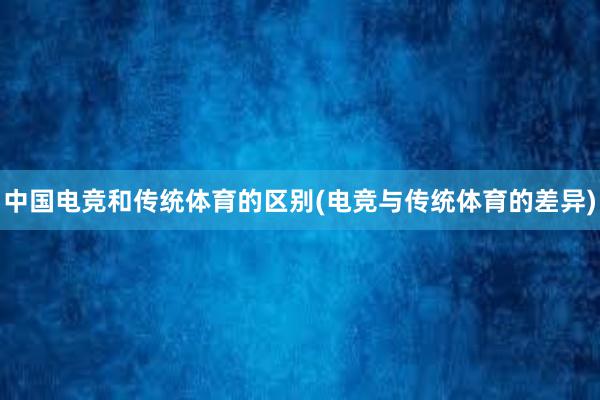 中国电竞和传统体育的区别(电竞与传统体育的差异)